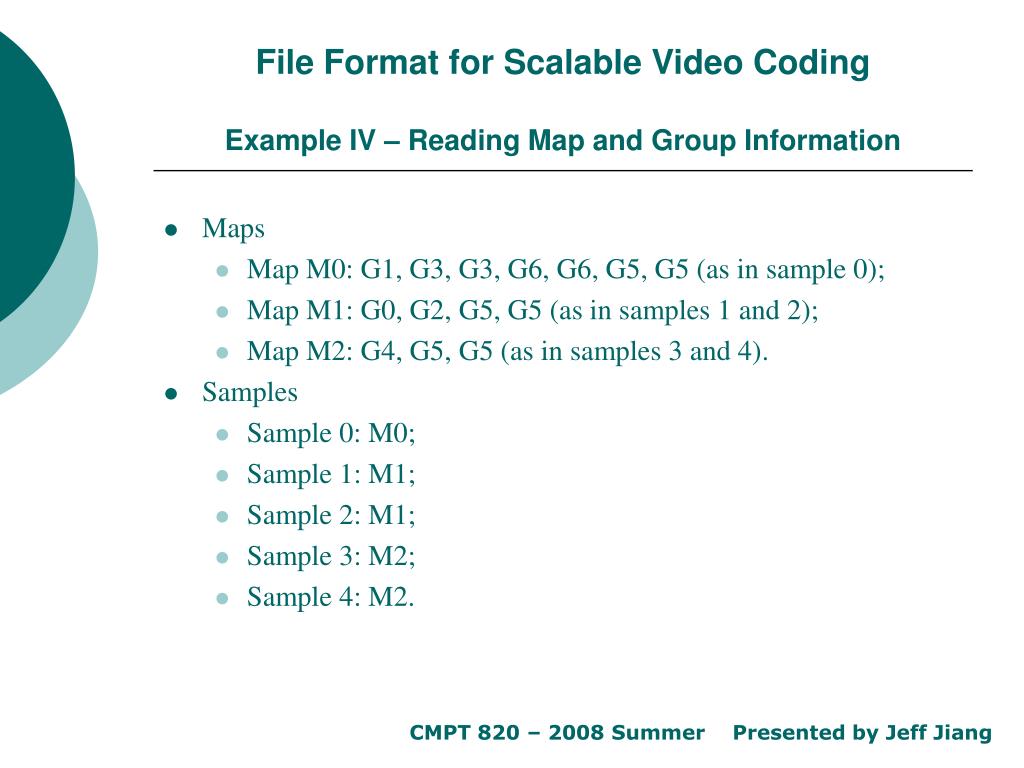 File Format for Scalable Video Coding

Example IV – Reading Map and Group Information

- Maps
  - Map M0: G1, G3, G3, G6, G6, G5, G5 (as in sample 0);
  - Map M1: G0, G2, G5, G5 (as in samples 1 and 2);
  - Map M2: G4, G5, G5 (as in samples 3 and 4).
- Samples
  - Sample 0: M0;
  - Sample 1: M1;
  - Sample 2: M1;
  - Sample 3: M2;
  - Sample 4: M2.

CMPT 820 – 2008 Summer    Presented by Jeff Jiang